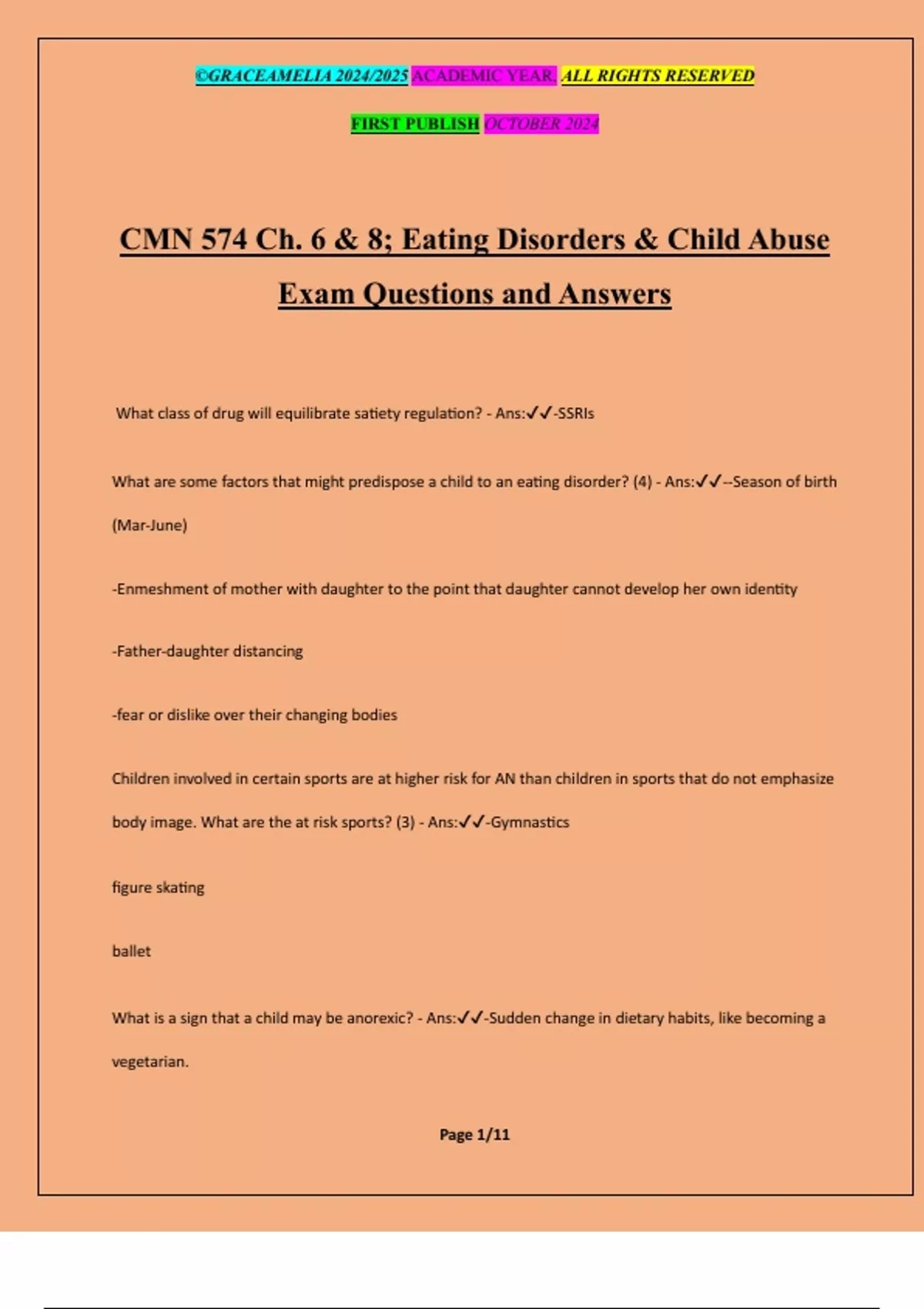 ©GRACEAMELIA 2024/2025 ACADEMIC YEAR. ALL RIGHTS RESERVED

FIRST PUBLISH OCTOBER 2024

CMN 574 Ch. 6 & 8; Eating Disorders & Child Abuse Exam Questions and Answers

What class of drug will equilibrate satiety regulation? - Ans:✓✓-SSRIs

What are some factors that might predispose a child to an eating disorder? (4) - Ans:✓✓--Season of birth (Mar-June)

-Enmeshment of mother with daughter to the point that daughter cannot develop her own identity

-Father-daughter distancing

-fear or dislike over their changing bodies

Children involved in certain sports are at higher risk for AN than children in sports that do not emphasize body image. What are the at risk sports? (3) - Ans:✓✓-Gymnastics

figure skating

ballet

What is a sign that a child may be anorexic? - Ans:✓✓-Sudden change in dietary habits, like becoming a vegetarian.

Page 1/11